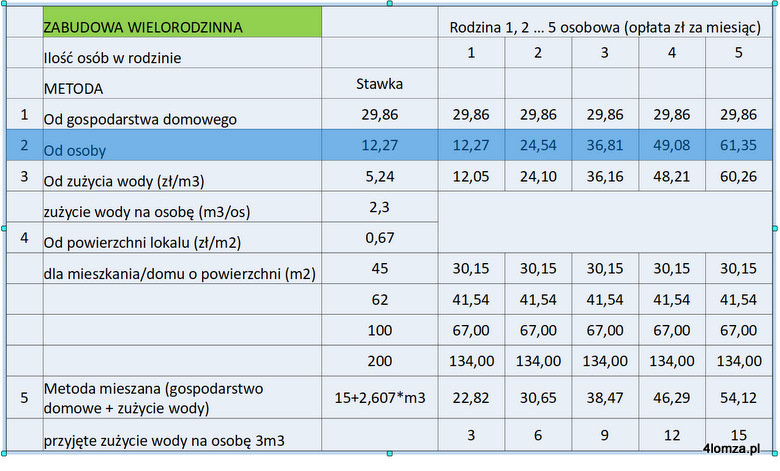 |   | ZABUDOWA WIELORODZINNA |   | Rodzina 1, 2 … 5 osobowa (opłata zł za miesiąc) |   |   |   |   |
|---|---|---|---|---|---|---|---|
|   | Ilość osób w rodzinie |   | 1 | 2 | 3 | 4 | 5 |
|   | METODA | Stawka |   |   |   |   |   |
| 1 | Od gospodarstwa domowego | 29,86 | 29,86 | 29,86 | 29,86 | 29,86 | 29,86 |
| 2 | Od osoby | 12,27 | 12,27 | 24,54 | 36,81 | 49,08 | 61,35 |
| 3 | Od zużycia wody (zł/m3) | 5,24 | 12,05 | 24,10 | 36,16 | 48,21 | 60,26 |
|   | zużycie wody na osobę (m3/os) | 2,3 |   |   |   |   |   |
| 4 | Od powierzchni lokalu (zł/m2) | 0,67 |   |   |   |   |   |
|   | dla mieszkania/domu o powierzchni (m2) | 45 | 30,15 | 30,15 | 30,15 | 30,15 | 30,15 |
|   |   | 62 | 41,54 | 41,54 | 41,54 | 41,54 | 41,54 |
|   |   | 100 | 67,00 | 67,00 | 67,00 | 67,00 | 67,00 |
|   |   | 200 | 134,00 | 134,00 | 134,00 | 134,00 | 134,00 |
| 5 | Metoda mieszana (gospodarstwo domowe + zużycie wody) | 15+2,607*m3 | 22,82 | 30,65 | 38,47 | 46,29 | 54,12 |
|   | przyjęte zużycie wody na osobę 3m3 |   | 3 | 6 | 9 | 12 | 15 |

4lomza.pl